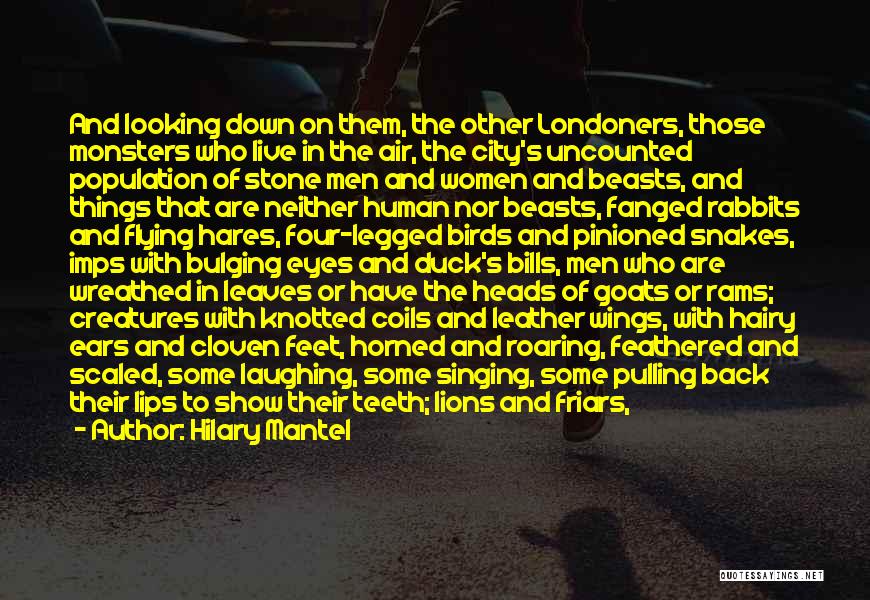 And looking down on them, the other Londoners, those monsters who live in the air, the city's uncounted population of stone men and women and beasts, and things that are neither human nor beasts, fanged rabbits and flying hares, four-legged birds and pinioned snakes, imps with bulging eyes and duck's bills, men who are wreathed in leaves or have the heads of goats or rams; creatures with knotted coils and leather wings, with hairy ears and cloven feet, horned and roaring, feathered and scaled, some laughing, some singing, some pulling back their lips to show their teeth; lions and friars,

- Author: Hilary Mantel

QUOTESSAYINGS.NET